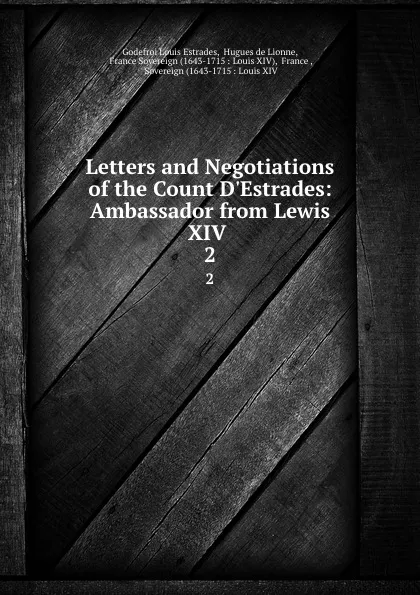 Godefroi Louis Estrades, Hugues de Lionne, France Sovereign (1643-1715 : Louis XIV), France , Sovereign (1643-1715 : Louis XIV

Letters and Negotiations of the Count D'Estrades: Ambassador from Lewis XIV
2
2